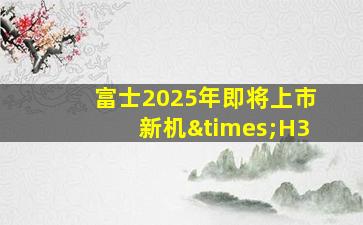 富士2025年即将上市新机&times;H3